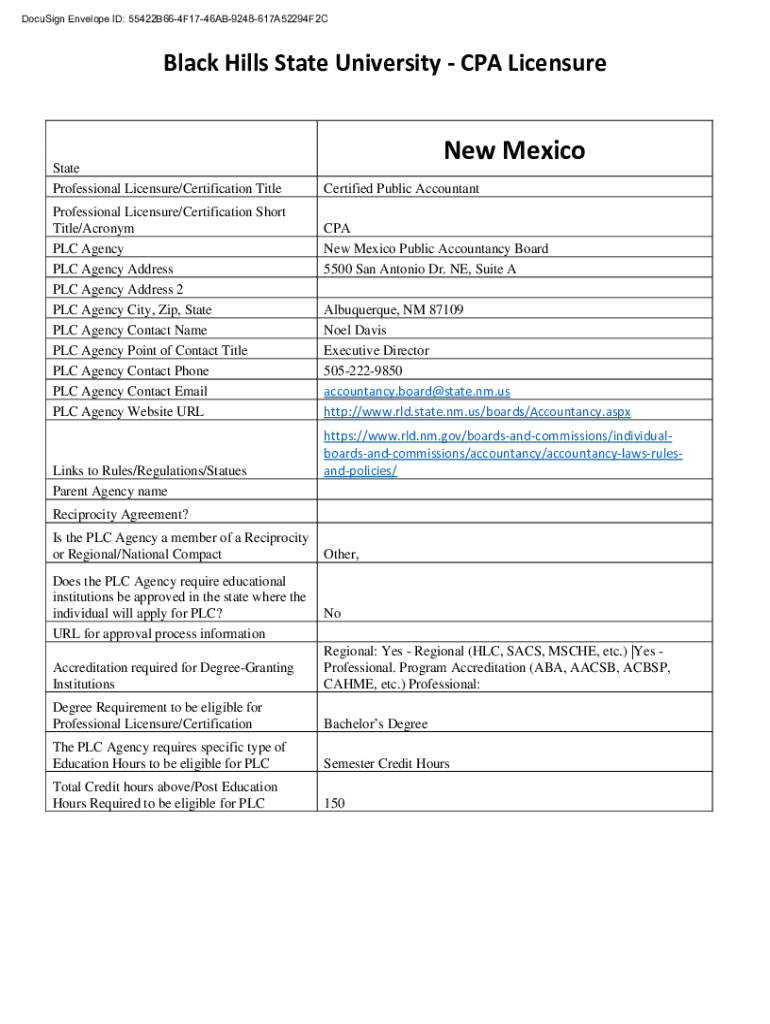 DocuSign Envelope ID: 55422B66-4F17-46AB-9248-617A52294F2C

Black Hills State University - CPA Licensure

| State | New Mexico |
|---|---|
| Professional Licensure/Certification Title | Certified Public Accountant |
| Professional Licensure/Certification Short Title/Acronym | CPA |
| PLC Agency | New Mexico Public Accountancy Board |
| PLC Agency Address | 5500 San Antonio Dr. NE, Suite A |
| PLC Agency Address 2 | |
| PLC Agency City, Zip, State | Albuquerque, NM 87109 |
| PLC Agency Contact Name | Noel Davis |
| PLC Agency Point of Contact Title | Executive Director |
| PLC Agency Contact Phone | 505-222-9850 |
| PLC Agency Contact Email | accountancy.board@state.nm.us |
| PLC Agency Website URL | http://www.rld.state.nm.us/boards/Accountancy.aspx |
| Links to Rules/Regulations/Statues | https://www.rld.nm.gov/boards-and-commissions/individual-boards-and-commissions/accountancy/accountancy-laws-rules-and-policies/ |
| Parent Agency name | |
| Reciprocity Agreement? | |
| Is the PLC Agency a member of a Reciprocity or Regional/National Compact | Other, |
| Does the PLC Agency require educational institutions be approved in the state where the individual will apply for PLC? | No |
| URL for approval process information | |
| Accreditation required for Degree-Granting Institutions | Regional: Yes - Regional (HLC, SACS, MSCHE, etc.) \|Yes - Professional. Program Accreditation (ABA, AACSB, ACBSP, CAHME, etc.) Professional: |
| Degree Requirement to be eligible for Professional Licensure/Certification | Bachelor's Degree |
| The PLC Agency requires specific type of Education Hours to be eligible for PLC | Semester Credit Hours |
| Total Credit hours above/Post Education Hours Required to be eligible for PLC | 150 |